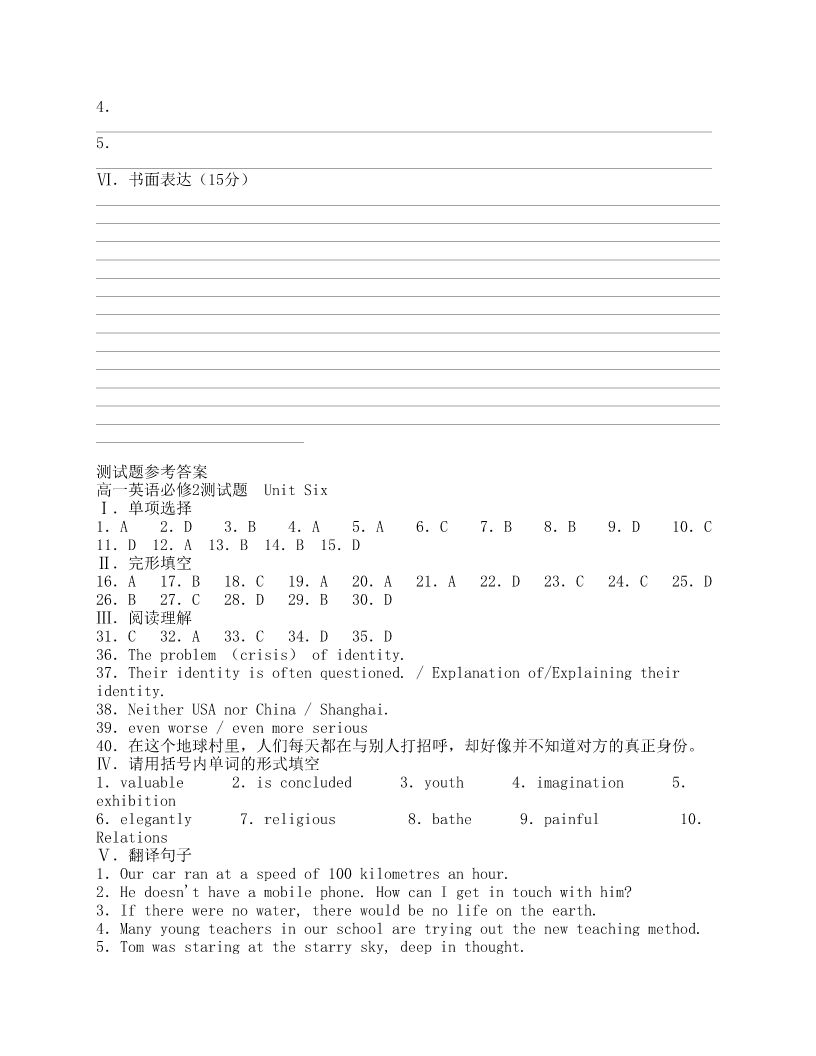 4.

5.

Ⅵ. 书面表达（15分）

测试题参考答案
高一英语必修2测试题 Unit Six
Ⅰ. 单项选择
1. A 2. D 3. B 4. A 5. A 6. C 7. B 8. B 9. D 10. C
11. D 12. A 13. B 14. B 15. D
Ⅱ. 完形填空
16. A 17. B 18. C 19. A 20. A 21. A 22. D 23. C 24. C 25. D
26. B 27. C 28. D 29. B 30. D
Ⅲ. 阅读理解
31. C 32. A 33. C 34. D 35. D
36. The problem (crisis) of identity.
37. Their identity is often questioned. / Explanation of/Explaining their identity.
38. Neither USA nor China / Shanghai.
39. even worse / even more serious
40. 在这个地球村里，人们每天都在与别人打招呼，却好像并不知道对方的真正身份。
Ⅳ. 请用括号内单词的形式填空
1. valuable 2. is concluded 3. youth 4. imagination 5. exhibition
6. elegantly 7. religious 8. bathe 9. painful 10. Relations
Ⅴ. 翻译句子
1. Our car ran at a speed of 100 kilometres an hour.
2. He doesn't have a mobile phone. How can I get in touch with him?
3. If there were no water, there would be no life on the earth.
4. Many young teachers in our school are trying out the new teaching method.
5. Tom was staring at the starry sky, deep in thought.